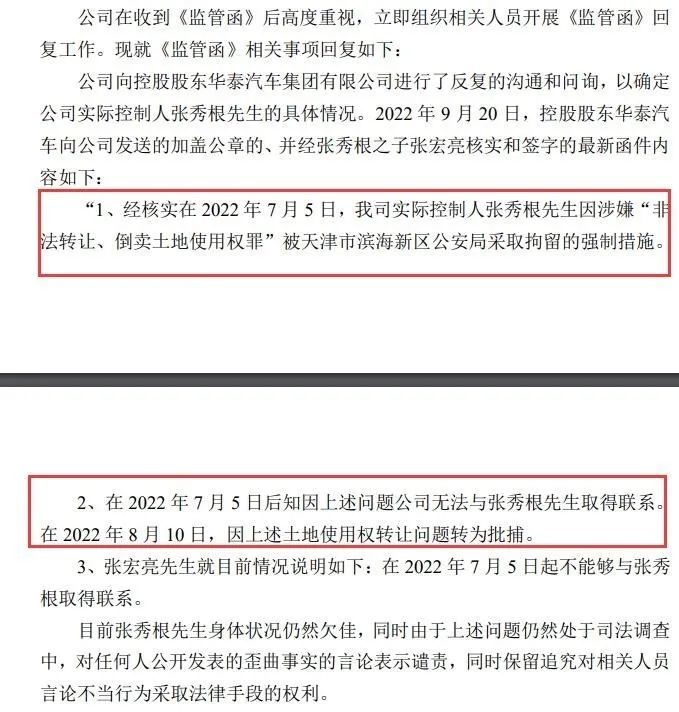 公司在收到《监管函》后高度重视，立即组织相关人员开展《监管函》回复工作。现就《监管函》相关事项回复如下：

公司向控股股东华泰汽车集团有限公司进行了反复的沟通和问询，以确定公司实际控制人张秀根先生的具体情况。2022 年 9 月 20 日，控股股东华泰汽车向公司发送的加盖公章的、并经张秀根之子张宏亮核实和签字的最新函件内容如下：

“1、经核实在 2022 年 7 月 5 日，我司实际控制人张秀根先生因涉嫌“非法转让、倒卖土地使用权罪”被天津市滨海新区公安局采取拘留的强制措施。

2、在 2022 年 7 月 5 日后知因上述问题公司无法与张秀根先生取得联系。在 2022 年 8 月 10 日，因上述土地使用权转让问题转为批捕。

3、张宏亮先生就目前情况说明如下：在 2022 年 7 月 5 日起不能够与张秀根取得联系。

目前张秀根先生身体状况仍然欠佳，同时由于上述问题仍然处于司法调查中，对任何人公开发表的歪曲事实的言论表示谴责，同时保留追究对相关人员言论不当行为采取法律手段的权利。